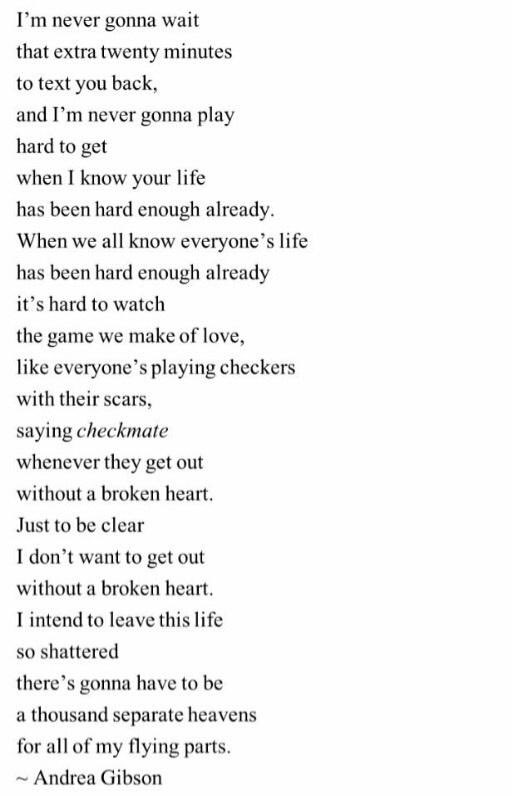 I'm never gonna wait
that extra twenty minutes
to text you back,
and I'm never gonna play
hard to get
when I know your life
has been hard enough already.
When we all know everyone's life
has been hard enough already
it's hard to watch
the game we make of love,
like everyone's playing checkers
with their scars,
saying checkmate
whenever they get out
without a broken heart.
Just to be clear
I don't want to get out
without a broken heart.
I intend to leave this life
so shattered
there's gonna have to be
a thousand separate heavens
for all of my flying parts.
~ Andrea Gibson